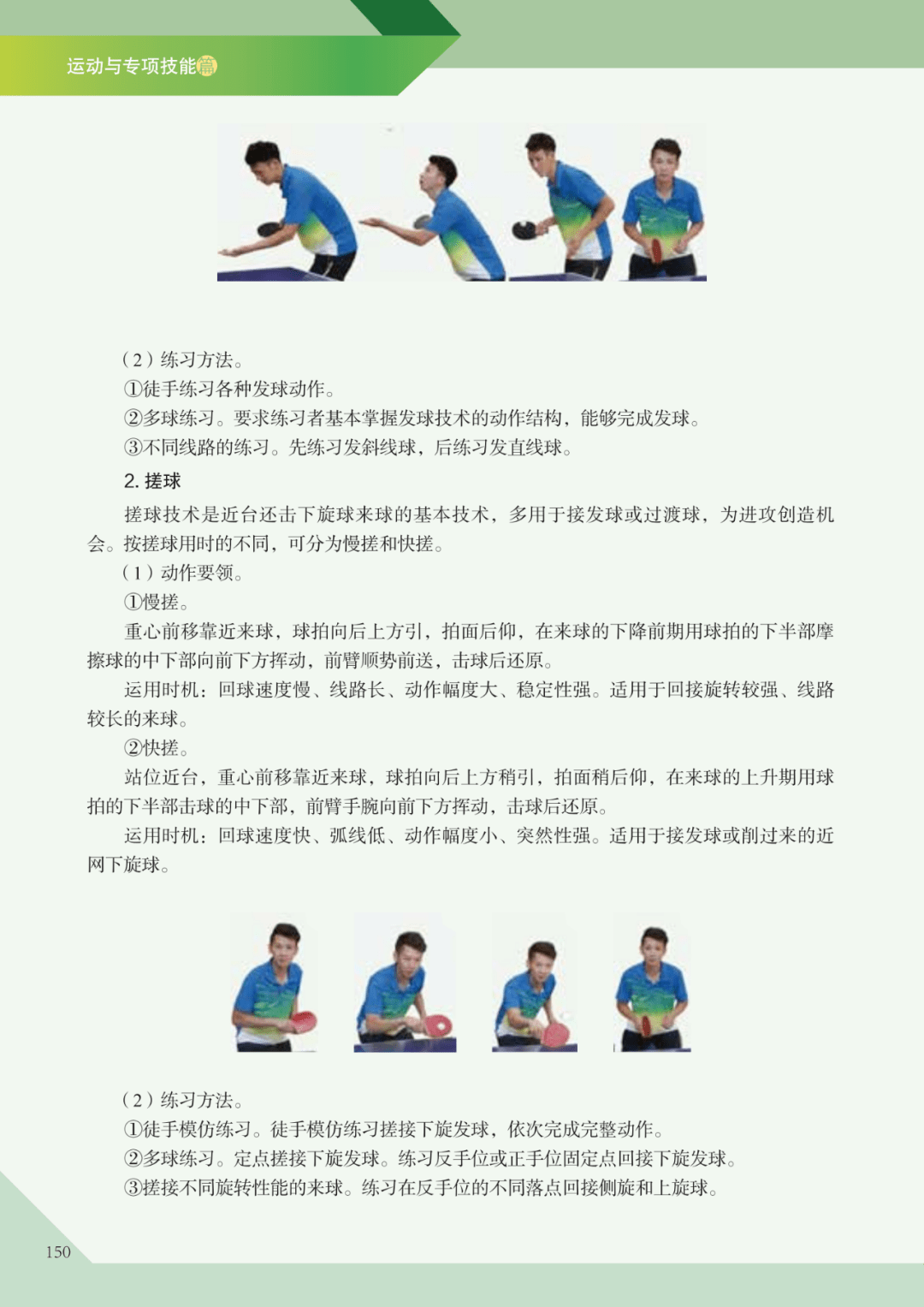 运动与专项技能篇

（2）练习方法。

①徒手练习各种发球动作。

②多球练习。要求练习者基本掌握发球技术的动作结构，能够完成发球。

③不同线路的练习。先练习发斜线球，后练习发直线球。

2. 搓球

搓球技术是近台还击下旋球来球的基本技术，多用于接发球或过渡球，为进攻创造机会。按搓球用时的不同，可分为慢搓和快搓。

（1）动作要领。

①慢搓。

重心前移靠近来球，球拍向后上方引，拍面后仰，在来球的下降前期用球拍的下半部摩擦球的中下部向前下方挥动，前臂顺势前送，击球后还原。

运用时机：回球速度慢、线路长、动作幅度大、稳定性强。适用于回接旋转较强、线路较长的来球。

②快搓。

站位近台，重心前移靠近来球，球拍向后上方稍引，拍面稍后仰，在来球的上升期用球拍的下半部击球的中下部，前臂手腕向前下方挥动，击球后还原。

运用时机：回球速度快、弧线低、动作幅度小、突然性强。适用于接发球或削过来的近网下旋球。

（2）练习方法。

①徒手模仿练习。徒手模仿练习搓接下旋发球，依次完成完整动作。

②多球练习。定点搓接下旋发球。练习反手位或正手位固定点回接下旋发球。

③搓接不同旋转性能的来球。练习在反手位的不同落点回接侧旋和上旋球。

150